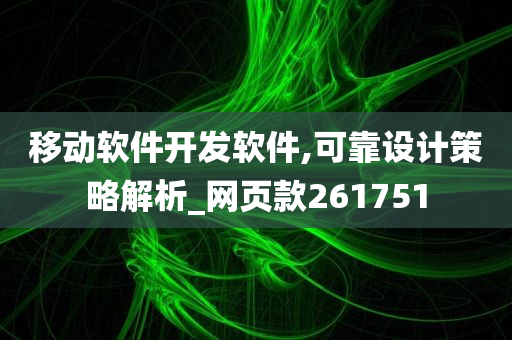 移动软件开发软件,可靠设计策略解析_网页款261751